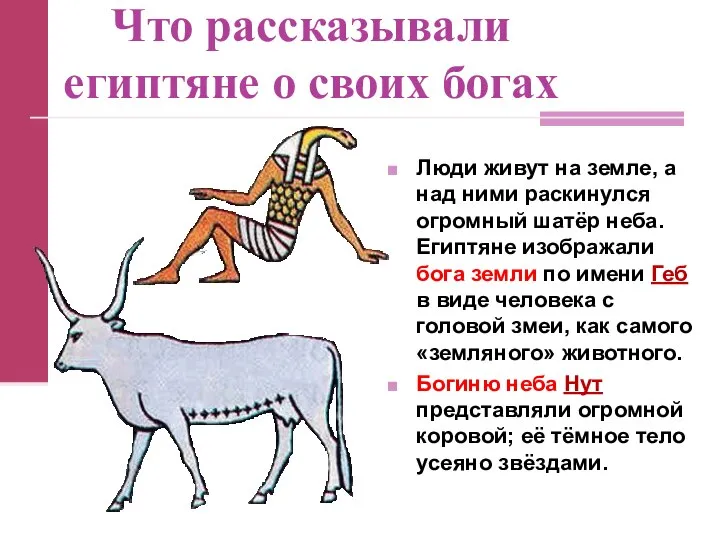 Что рассказывали египтяне о своих богах

Люди живут на земле, а над ними раскинулся огромный шатёр неба. Египтяне изображали бога земли по имени Геб в виде человека с головой змеи, как самого «земляного» животного.

Богиню неба Нут представляли огромной коровой; её тёмное тело усеяно звёздами.